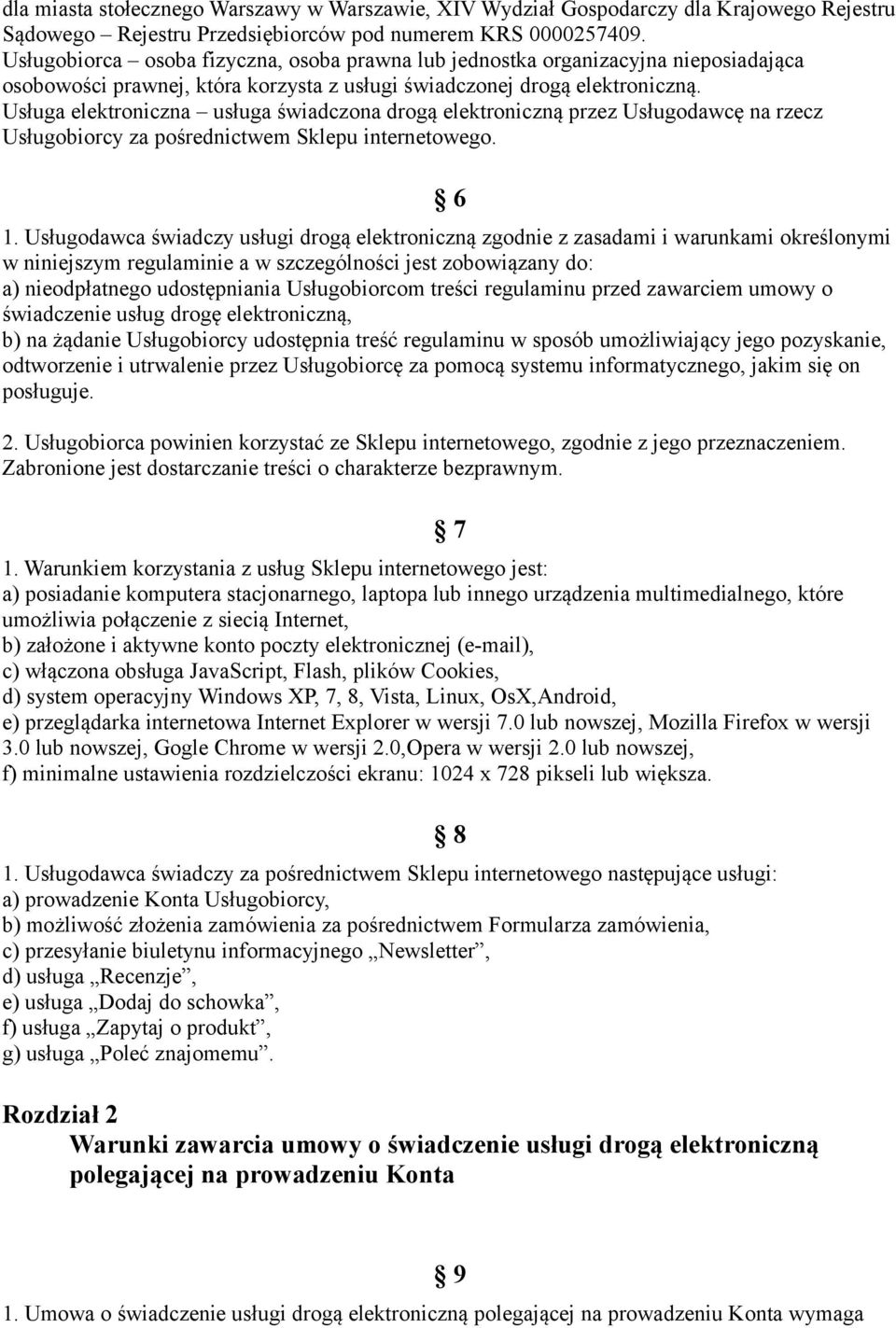 dla miasta stołecznego Warszawy w Warszawie, XIV Wydział Gospodarczy dla Krajowego Rejestru Sądowego – Rejestru Przedsiębiorców pod numerem KRS 0000257409.
Usługobiorca – osoba fizyczna, osoba prawna lub jednostka organizacyjna nieposiadająca osobowości prawnej, która korzysta z usługi świadczonej drogą elektroniczną.
Usługa elektroniczna – usługa świadczona drogą elektroniczną przez Usługodawcę na rzecz Usługobiorcy za pośrednictwem Sklepu internetowego.

§ 6

1. Usługodawca świadczy usługi drogą elektroniczną zgodnie z zasadami i warunkami określonymi w niniejszym regulaminie a w szczególności jest zobowiązany do:
a) nieodpłatnego udostępniania Usługobiorcom treści regulaminu przed zawarciem umowy o świadczenie usług drogę elektroniczną,
b) na żądanie Usługobiorcy udostępnia treść regulaminu w sposób umożliwiający jego pozyskanie, odtworzenie i utrwalenie przez Usługobiorcę za pomocą systemu informatycznego, jakim się on posługuje.

2. Usługobiorca powinien korzystać ze Sklepu internetowego, zgodnie z jego przeznaczeniem. Zabronione jest dostarczanie treści o charakterze bezprawnym.

§ 7

1. Warunkiem korzystania z usług Sklepu internetowego jest:
a) posiadanie komputera stacjonarnego, laptopa lub innego urządzenia multimedialnego, które umożliwia połączenie z siecią Internet,
b) założone i aktywne konto poczty elektronicznej (e-mail),
c) włączona obsługa JavaScript, Flash, plików Cookies,
d) system operacyjny Windows XP, 7, 8, Vista, Linux, OsX,Android,
e) przeglądarka internetowa Internet Explorer w wersji 7.0 lub nowszej, Mozilla Firefox w wersji 3.0 lub nowszej, Gogle Chrome w wersji 2.0,Opera w wersji 2.0 lub nowszej,
f) minimalne ustawienia rozdzielczości ekranu: 1024 x 728 pikseli lub większa.

§ 8

1. Usługodawca świadczy za pośrednictwem Sklepu internetowego następujące usługi:
a) prowadzenie Konta Usługobiorcy,
b) możliwość złożenia zamówienia za pośrednictwem Formularza zamówienia,
c) przesyłanie biuletynu informacyjnego „Newsletter”,
d) usługa „Recenzje”,
e) usługa „Dodaj do schowka”,
f) usługa „Zapytaj o produkt”,
g) usługa „Poleć znajomemu”.

Rozdział 2
Warunki zawarcia umowy o świadczenie usługi drogą elektroniczną polegającej na prowadzeniu Konta

§ 9

1. Umowa o świadczenie usługi drogą elektroniczną polegającej na prowadzeniu Konta wymaga